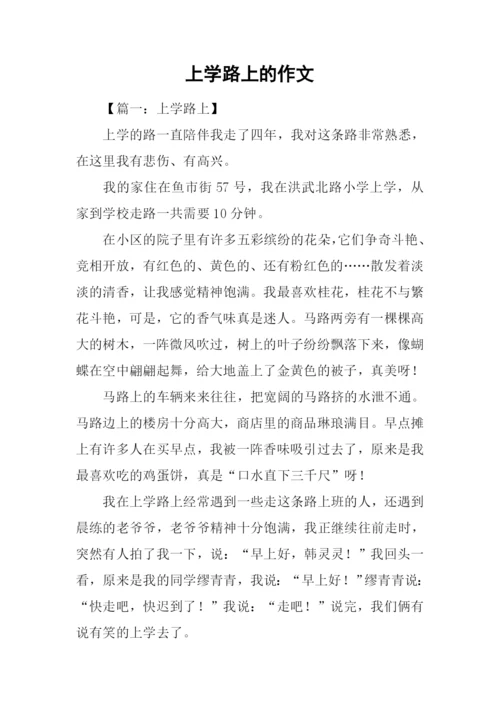 上学路上的作文

【篇一：上学路上】

上学的路一直陪伴我走了四年，我对这条路非常熟悉，在这里我有悲伤、有高兴。

我的家住在鱼市街 57 号，我在洪武北路小学上学，从家到学校走路一共需要 10 分钟。

在小区的院子里有许多五彩缤纷的花朵，它们争奇斗艳、竞相开放，有红色的、黄色的、还有粉红色的……散发着淡淡的清香，让我感觉精神饱满。我最喜欢桂花，桂花不与繁花斗艳，可是，它的香气味真是迷人。马路两旁有一棵棵高大的树木，一阵微风吹过，树上的叶子纷纷飘落下来，像蝴蝶在空中翩翩起舞，给大地盖上了金黄色的被子，真美呀！

马路上的车辆来来往往，把宽阔的马路挤的水泄不通。马路边上的楼房十分高大，商店里的商品琳琅满目。早点摊上有许多人在买早点，我被一阵香味吸引过去了，原来是我最喜欢吃的鸡蛋饼，真是“口水直下三千尺”呀！

我在上学路上经常遇到一些走这条路上班的人，还遇到晨练的老爷爷，老爷爷精神十分饱满，我正继续往前走时，突然有人拍了我一下，说：“早上好，韩灵灵！”我回头一看，原来是我的同学缪青青，我说：“早上好！”缪青青说：“快走吧，快迟到了！”我说：“走吧！”说完，我们俩有说有笑的上学去了。